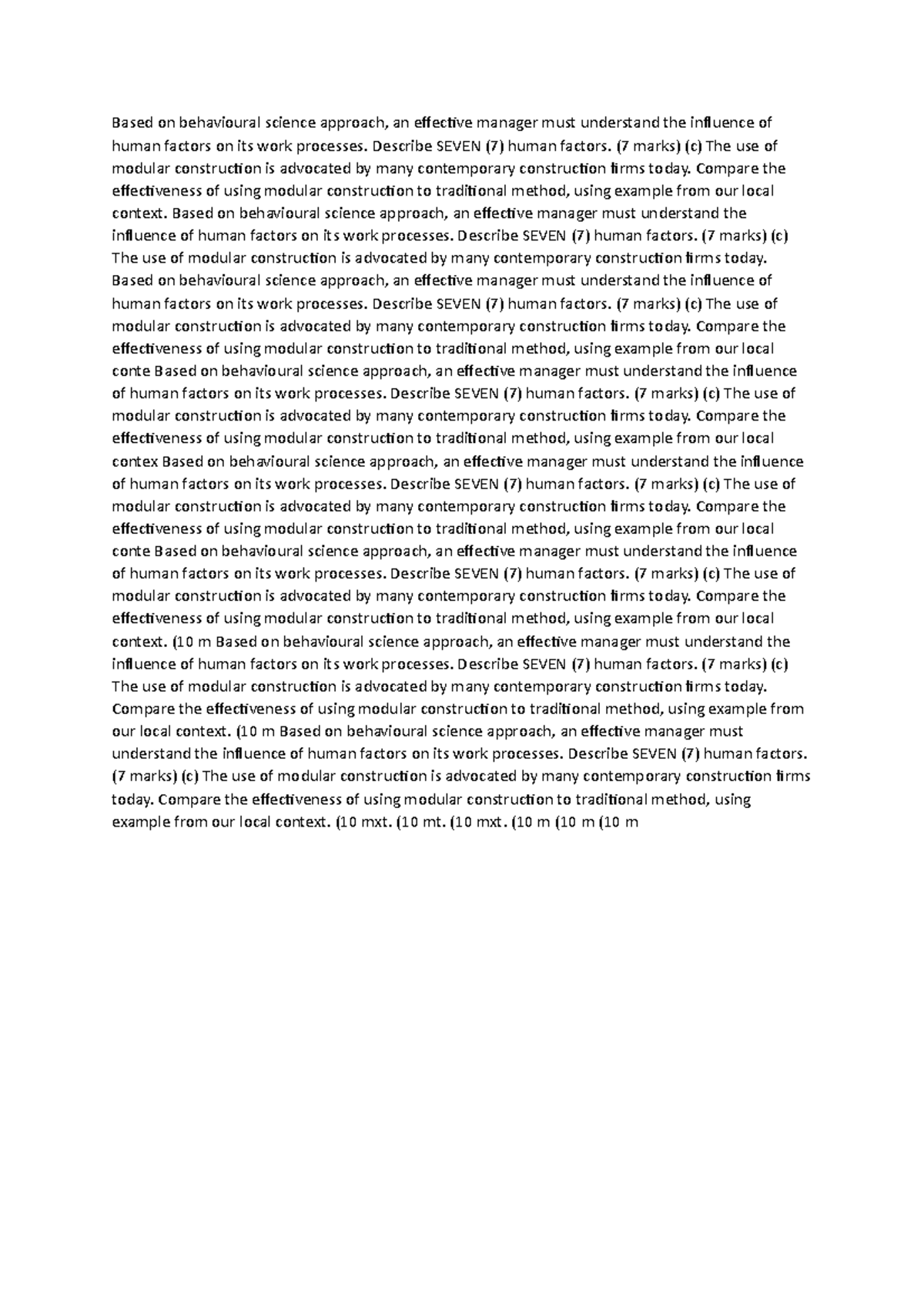 Based on behavioural science approach, an effective manager must understand the influence of human factors on its work processes. Describe SEVEN (7) human factors. (7 marks) (c) The use of modular construction is advocated by many contemporary construction firms today. Compare the effectiveness of using modular construction to traditional method, using example from our local context. Based on behavioural science approach, an effective manager must understand the influence of human factors on its work processes. Describe SEVEN (7) human factors. (7 marks) (c) The use of modular construction is advocated by many contemporary construction firms today. Based on behavioural science approach, an effective manager must understand the influence of human factors on its work processes. Describe SEVEN (7) human factors. (7 marks) (c) The use of modular construction is advocated by many contemporary construction firms today. Compare the effectiveness of using modular construction to traditional method, using example from our local conte Based on behavioural science approach, an effective manager must understand the influence of human factors on its work processes. Describe SEVEN (7) human factors. (7 marks) (c) The use of modular construction is advocated by many contemporary construction firms today. Compare the effectiveness of using modular construction to traditional method, using example from our local contex Based on behavioural science approach, an effective manager must understand the influence of human factors on its work processes. Describe SEVEN (7) human factors. (7 marks) (c) The use of modular construction is advocated by many contemporary construction firms today. Compare the effectiveness of using modular construction to traditional method, using example from our local conte Based on behavioural science approach, an effective manager must understand the influence of human factors on its work processes. Describe SEVEN (7) human factors. (7 marks) (c) The use of modular construction is advocated by many contemporary construction firms today. Compare the effectiveness of using modular construction to traditional method, using example from our local context. (10 m Based on behavioural science approach, an effective manager must understand the influence of human factors on its work processes. Describe SEVEN (7) human factors. (7 marks) (c) The use of modular construction is advocated by many contemporary construction firms today. Compare the effectiveness of using modular construction to traditional method, using example from our local context. (10 m Based on behavioural science approach, an effective manager must understand the influence of human factors on its work processes. Describe SEVEN (7) human factors. (7 marks) (c) The use of modular construction is advocated by many contemporary construction firms today. Compare the effectiveness of using modular construction to traditional method, using example from our local context. (10 mxt. (10 mt. (10 mxt. (10 m (10 m (10 m